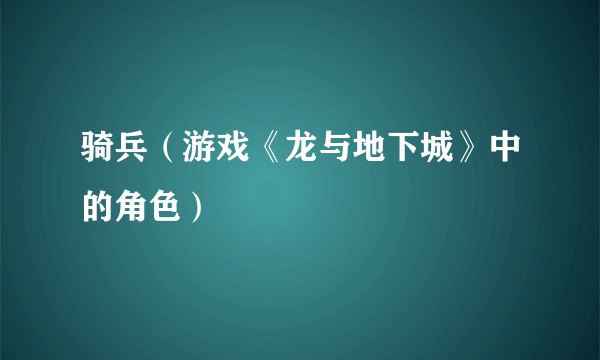 骑兵（游戏《龙与地下城》中的角色）